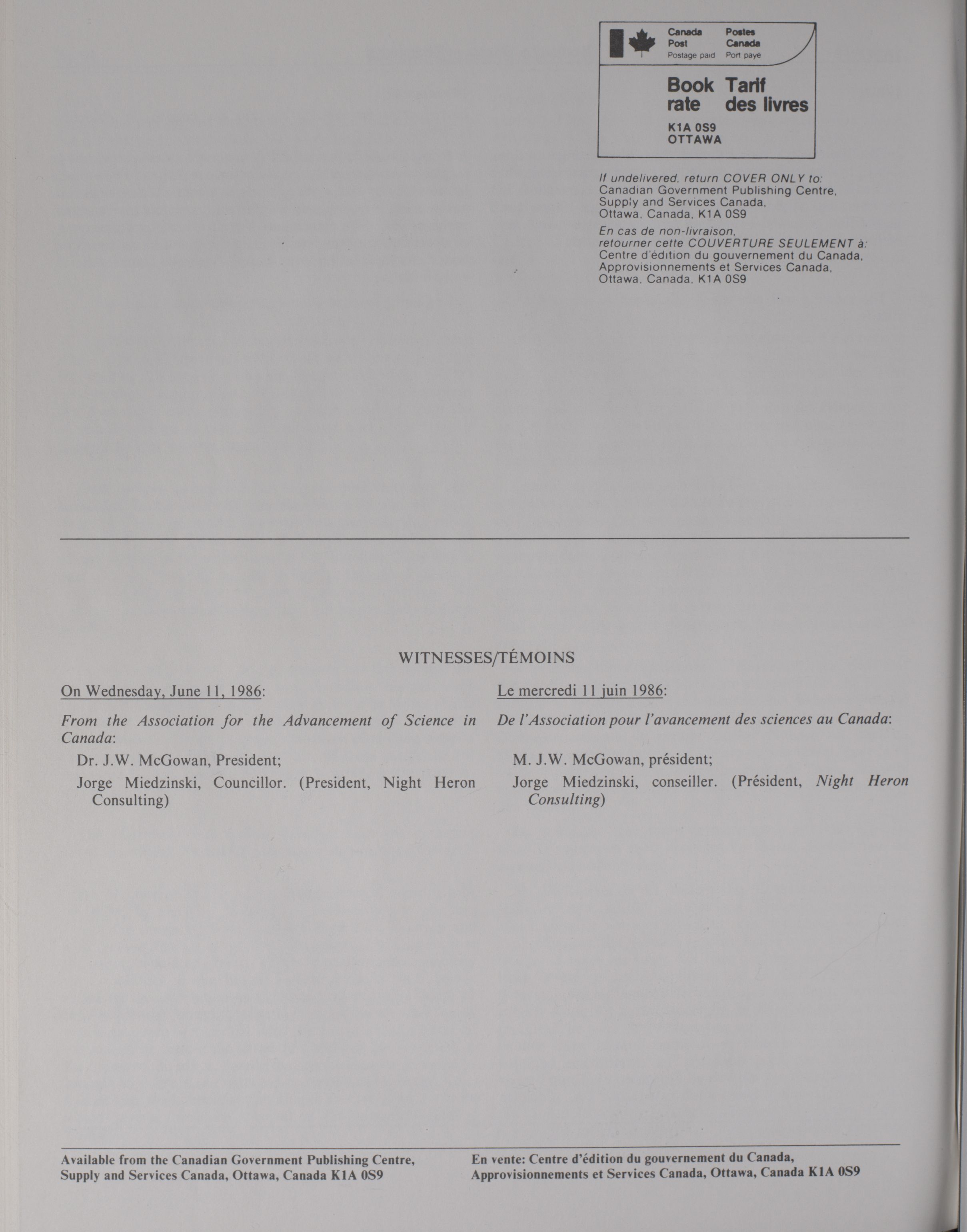 Canada Post
Postage paid

Postes Canada
Port payé

Book rate

Tarif des livres

K1A 0S9
OTTAWA

If undelivered, return COVER ONLY to:
Canadian Government Publishing Centre,
Supply and Services Canada,
Ottawa, Canada, K1A 0S9

En cas de non-livraison,
retourner cette COUVERTURE SEULEMENT à:
Centre d'édition du gouvernement du Canada,
Approvisionnements et Services Canada,
Ottawa, Canada, K1A 0S9

WITNESSES/TÉMOINS

On Wednesday, June 11, 1986:

From the Association for the Advancement of Science in Canada:

Dr. J.W. McGowan, President;

Jorge Miedzinski, Councillor. (President, Night Heron Consulting)

Le mercredi 11 juin 1986:

De l'Association pour l'avancement des sciences au Canada:

M. J.W. McGowan, président;

Jorge Miedzinski, conseiller. (Président, Night Heron Consulting)

Available from the Canadian Government Publishing Centre, Supply and Services Canada, Ottawa, Canada K1A 0S9

En vente: Centre d'édition du gouvernement du Canada, Approvisionnements et Services Canada, Ottawa, Canada K1A 0S9